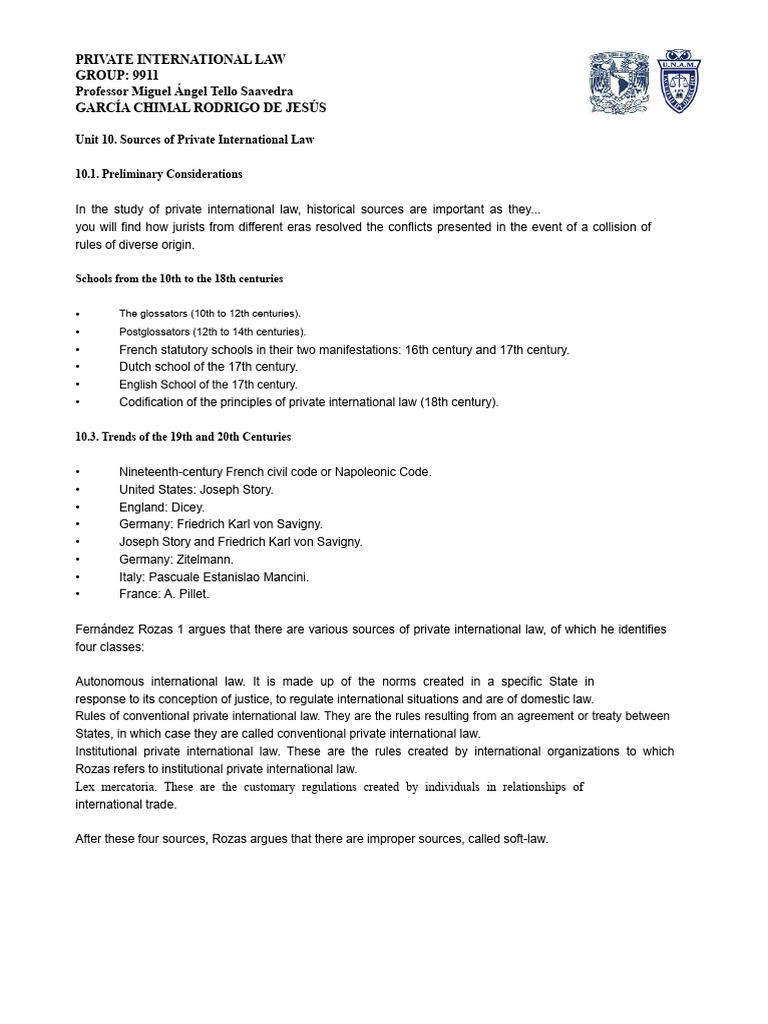 PRIVATE INTERNATIONAL LAW
GROUP: 9911
Professor Miguel Ángel Tello Saavedra
GARCÍA CHIMAL RODRIGO DE JESÚS

U.N.A.M.

Unit 10. Sources of Private International Law

10.1. Preliminary Considerations

In the study of private international law, historical sources are important as they...
you will find how jurists from different eras resolved the conflicts presented in the event of a collision of rules of diverse origin.

Schools from the 10th to the 18th centuries

• The glossators (10th to 12th centuries).
• Postglossators (12th to 14th centuries).
• French statutory schools in their two manifestations: 16th century and 17th century.
• Dutch school of the 17th century.
• English School of the 17th century.
• Codification of the principles of private international law (18th century).

10.3. Trends of the 19th and 20th Centuries

• Nineteenth-century French civil code or Napoleonic Code.
• United States: Joseph Story.
• England: Dicey.
• Germany: Friedrich Karl von Savigny.
• Joseph Story and Friedrich Karl von Savigny.
• Germany: Zitelmann.
• Italy: Pascuale Estanislao Mancini.
• France: A. Pillet.

Fernández Rozas 1 argues that there are various sources of private international law, of which he identifies four classes:

Autonomous international law. It is made up of the norms created in a specific State in response to its conception of justice, to regulate international situations and are of domestic law.
Rules of conventional private international law. They are the rules resulting from an agreement or treaty between States, in which case they are called conventional private international law.
Institutional private international law. These are the rules created by international organizations to which Rozas refers to institutional private international law.
Lex mercatoria. These are the customary regulations created by individuals in relationships of international trade.

After these four sources, Rozas argues that there are improper sources, called soft-law.